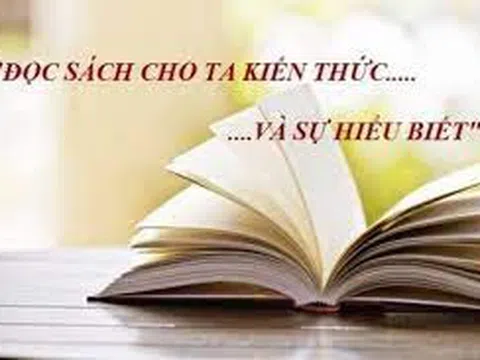 "ĐỌC SÁCH CHO TA KIẾN THỨC.....

....VÀ SỰ HIỂU BIẾT"